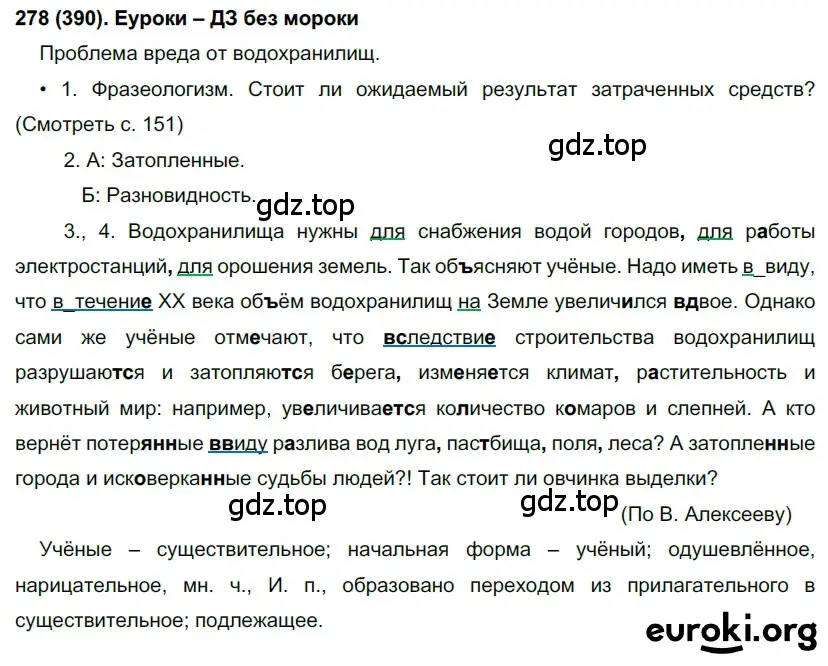 278 (390). Еуроки – ДЗ без мороки

Проблема вреда от водохранилищ.

• 1. Фразеологизм. Стоит ли ожидаемый результат затраченных средств? (Смотреть с. 151)

gdz.top

2. А: Затопленные.

Б: Разновидность.

gdz.top

3., 4. Водохранилища нужны для снабжения водой городов, для работы электростанций, для орошения земель. Так объясняют учёные. Надо иметь в_виду, что в_течение XX века объём водохранилищ на Земле увеличился вдвое. Однако сами же учёные отмечают, что вследствие строительства водохранилищ разрушаются и затопляются берега, изменяется климат, растительность и животный мир: например, увеличивается количество комаров и слепней. А кто вернёт потерянные ввиду разлива вод луга, пастбища, поля, леса? А затопленные города и исковерканные судьбы людей?! Так стоит ли овчинка выделки?

gdz.top

gdz.top (По В. Алексееву)

Учёные – существительное; начальная форма – учёный; одушевлённое, нарицательное, мн. ч., И. п., образовано переходом из прилагательного в существительное; подлежащее.

euroki.org